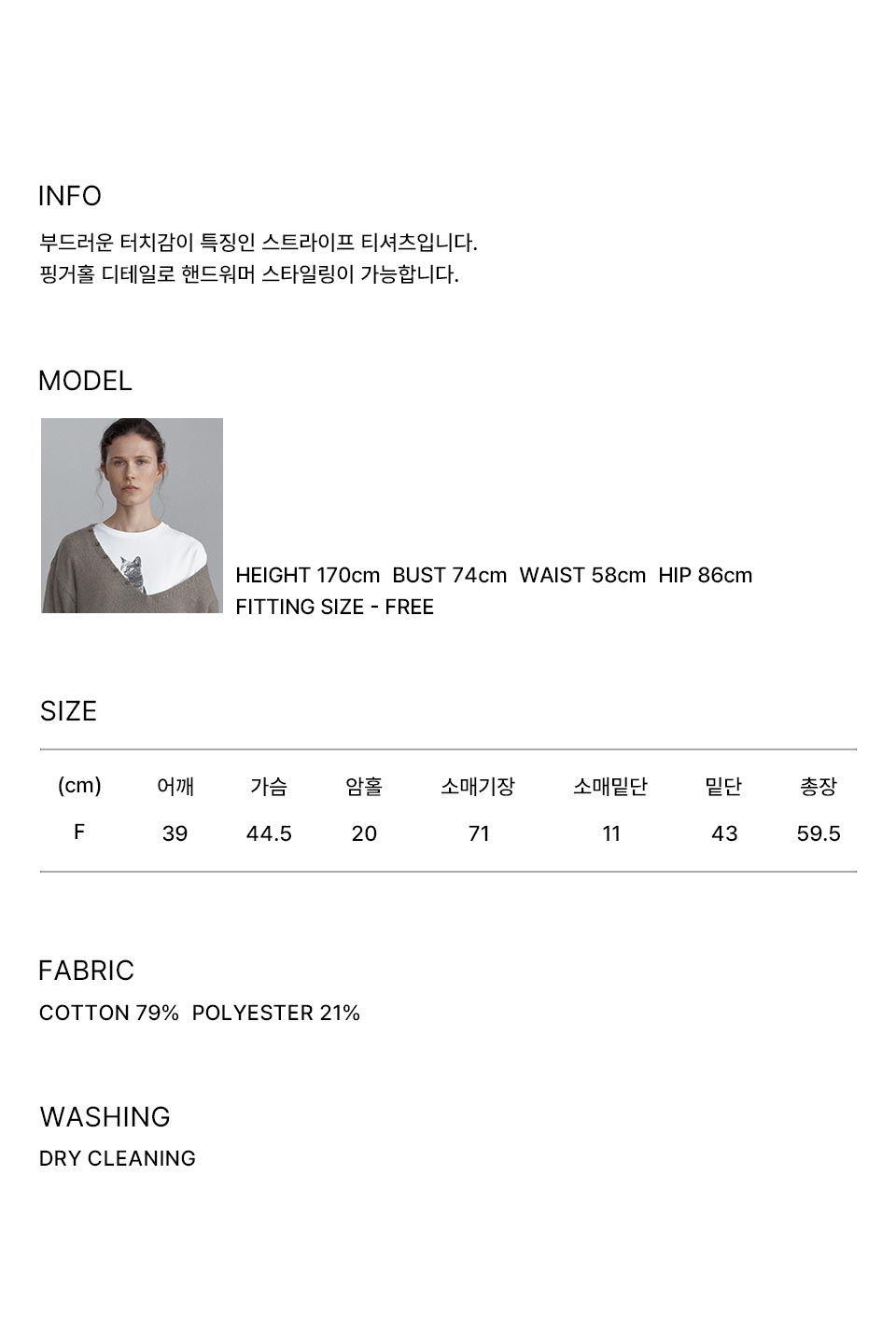 INFO

부드러운 터치감이 특징인 스트라이프 티셔츠입니다.
핑거홀 디테일로 핸드워머 스타일링이 가능합니다.

MODEL

HEIGHT 170cm  BUST 74cm  WAIST 58cm  HIP 86cm
FITTING SIZE - FREE

SIZE

| (cm) | 어깨 | 가슴 | 암홀 | 소매기장 | 소매밑단 | 밑단 | 총장 |
|---|---|---|---|---|---|---|---|
| F | 39 | 44.5 | 20 | 71 | 11 | 43 | 59.5 |

FABRIC

COTTON 79%  POLYESTER 21%

WASHING

DRY CLEANING